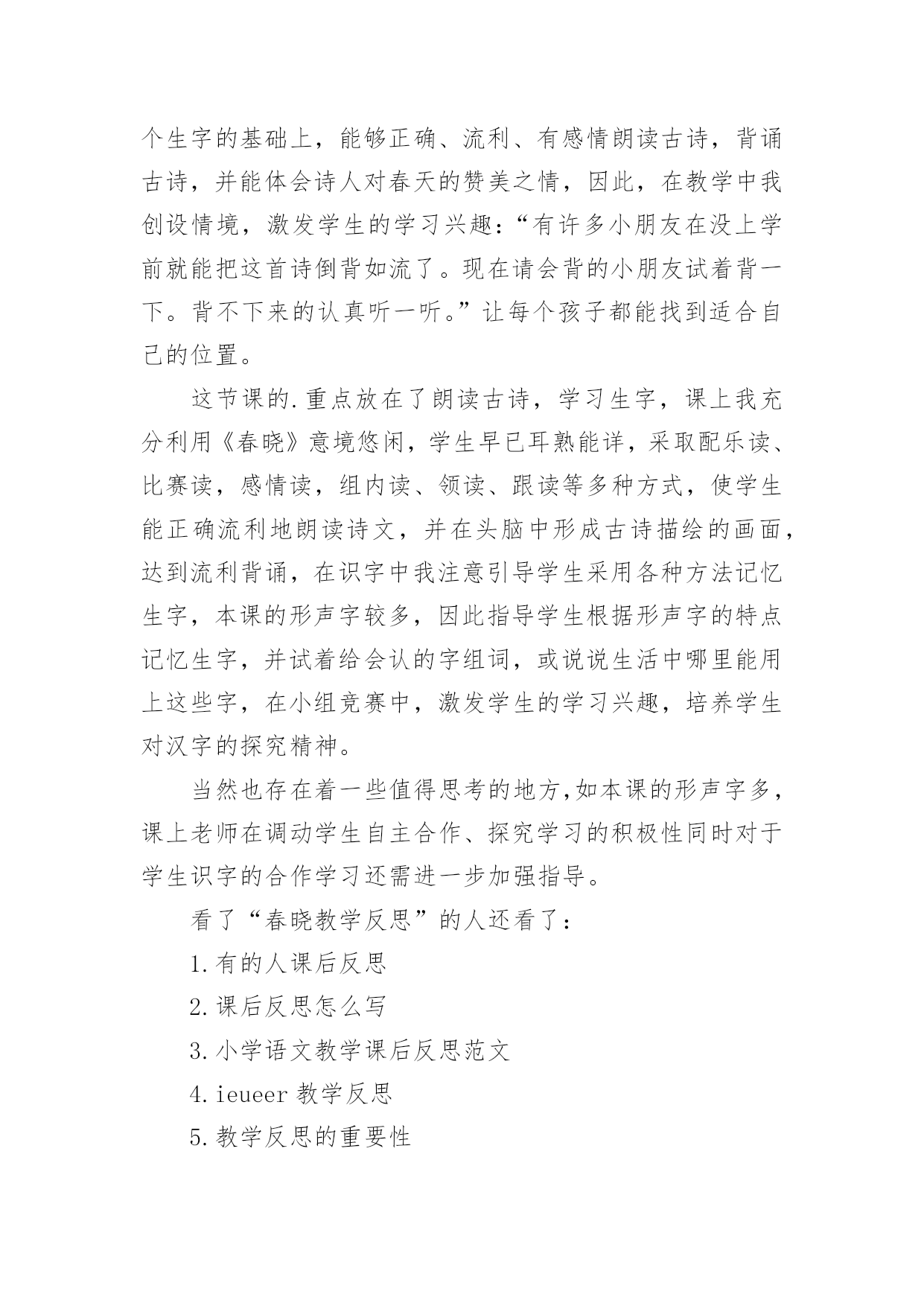 个生字的基础上，能够正确、流利、有感情朗读古诗，背诵古诗，并能体会诗人对春天的赞美之情，因此，在教学中我创设情境，激发学生的学习兴趣：“有许多小朋友在没上学前就能把这首诗倒背如流了。现在请会背的小朋友试着背一下。背不下来的认真听一听。”让每个孩子都能找到适合自己的位置。

这节课的.重点放在了朗读古诗，学习生字，课上我充分利用《春晓》意境悠闲，学生早已耳熟能详，采取配乐读、比赛读，感情读，组内读、领读、跟读等多种方式，使学生能正确流利地朗读诗文，并在头脑中形成古诗描绘的画面，达到流利背诵，在识字中我注意引导学生采用各种方法记忆生字，本课的形声字较多，因此指导学生根据形声字的特点记忆生字，并试着给会认的字组词，或说说生活中哪里能用上这些字，在小组竞赛中，激发学生的学习兴趣，培养学生对汉字的探究精神。

当然也存在着一些值得思考的地方,如本课的形声字多，课上老师在调动学生自主合作、探究学习的积极性同时对于学生识字的合作学习还需进一步加强指导。

看了“春晓教学反思”的人还看了：

1.有的人课后反思

2.课后反思怎么写

3.小学语文教学课后反思范文

4.ieueer 教学反思

5.教学反思的重要性